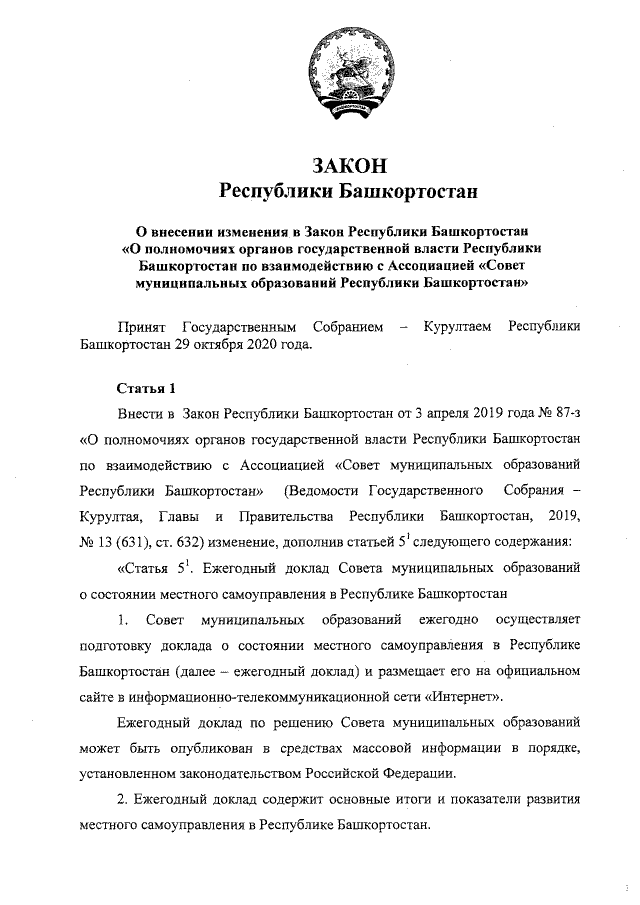 ЗАКОН
Республики Башкортостан

О внесении изменения в Закон Республики Башкортостан «О полномочиях органов государственной власти Республики Башкортостан по взаимодействию с Ассоциацией «Совет муниципальных образований Республики Башкортостан»

Принят Государственным Собранием – Курултаем Республики Башкортостан 29 октября 2020 года.

Статья 1

Внести в Закон Республики Башкортостан от 3 апреля 2019 года № 87-з «О полномочиях органов государственной власти Республики Башкортостан по взаимодействию с Ассоциацией «Совет муниципальных образований Республики Башкортостан» (Ведомости Государственного Собрания – Курултая, Главы и Правительства Республики Башкортостан, 2019, № 13 (631), ст. 632) изменение, дополнив статьей $5^1$ следующего содержания:

«Статья $5^1$. Ежегодный доклад Совета муниципальных образований о состоянии местного самоуправления в Республике Башкортостан

1. Совет муниципальных образований ежегодно осуществляет подготовку доклада о состоянии местного самоуправления в Республике Башкортостан (далее – ежегодный доклад) и размещает его на официальном сайте в информационно-телекоммуникационной сети «Интернет».

Ежегодный доклад по решению Совета муниципальных образований может быть опубликован в средствах массовой информации в порядке, установленном законодательством Российской Федерации.

2. Ежегодный доклад содержит основные итоги и показатели развития местного самоуправления в Республике Башкортостан.